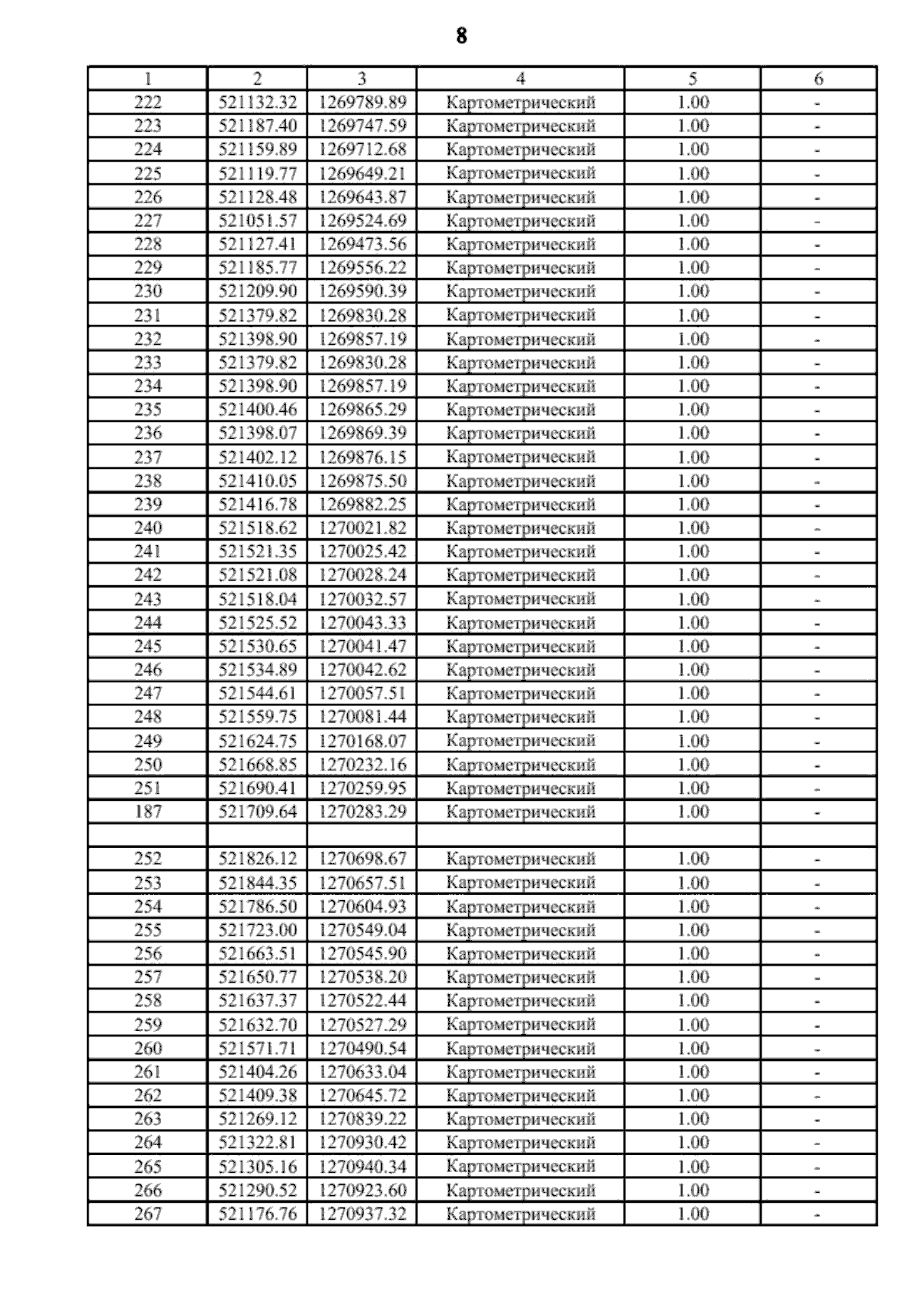 8

| 1 | 2 | 3 | 4 | 5 | 6 |
|---|---|---|---|---|---|
| 222 | 521132.32 | 1269789.89 | Картометрический | 1.00 | - |
| 223 | 521187.40 | 1269747.59 | Картометрический | 1.00 | - |
| 224 | 521159.89 | 1269712.68 | Картометрический | 1.00 | - |
| 225 | 521119.77 | 1269649.21 | Картометрический | 1.00 | - |
| 226 | 521128.48 | 1269643.87 | Картометрический | 1.00 | - |
| 227 | 521051.57 | 1269524.69 | Картометрический | 1.00 | - |
| 228 | 521127.41 | 1269473.56 | Картометрический | 1.00 | - |
| 229 | 521185.77 | 1269556.22 | Картометрический | 1.00 | - |
| 230 | 521209.90 | 1269590.39 | Картометрический | 1.00 | - |
| 231 | 521379.82 | 1269830.28 | Картометрический | 1.00 | - |
| 232 | 521398.90 | 1269857.19 | Картометрический | 1.00 | - |
| 233 | 521379.82 | 1269830.28 | Картометрический | 1.00 | - |
| 234 | 521398.90 | 1269857.19 | Картометрический | 1.00 | - |
| 235 | 521400.46 | 1269865.29 | Картометрический | 1.00 | - |
| 236 | 521398.07 | 1269869.39 | Картометрический | 1.00 | - |
| 237 | 521402.12 | 1269876.15 | Картометрический | 1.00 | - |
| 238 | 521410.05 | 1269875.50 | Картометрический | 1.00 | - |
| 239 | 521416.78 | 1269882.25 | Картометрический | 1.00 | - |
| 240 | 521518.62 | 1270021.82 | Картометрический | 1.00 | - |
| 241 | 521521.35 | 1270025.42 | Картометрический | 1.00 | - |
| 242 | 521521.08 | 1270028.24 | Картометрический | 1.00 | - |
| 243 | 521518.04 | 1270032.57 | Картометрический | 1.00 | - |
| 244 | 521525.52 | 1270043.33 | Картометрический | 1.00 | - |
| 245 | 521530.65 | 1270041.47 | Картометрический | 1.00 | - |
| 246 | 521534.89 | 1270042.62 | Картометрический | 1.00 | - |
| 247 | 521544.61 | 1270057.51 | Картометрический | 1.00 | - |
| 248 | 521559.75 | 1270081.44 | Картометрический | 1.00 | - |
| 249 | 521624.75 | 1270168.07 | Картометрический | 1.00 | - |
| 250 | 521668.85 | 1270232.16 | Картометрический | 1.00 | - |
| 251 | 521690.41 | 1270259.95 | Картометрический | 1.00 | - |
| 187 | 521709.64 | 1270283.29 | Картометрический | 1.00 | - |
| | | | | | |
| 252 | 521826.12 | 1270698.67 | Картометрический | 1.00 | - |
| 253 | 521844.35 | 1270657.51 | Картометрический | 1.00 | - |
| 254 | 521786.50 | 1270604.93 | Картометрический | 1.00 | - |
| 255 | 521723.00 | 1270549.04 | Картометрический | 1.00 | - |
| 256 | 521663.51 | 1270545.90 | Картометрический | 1.00 | - |
| 257 | 521650.77 | 1270538.20 | Картометрический | 1.00 | - |
| 258 | 521637.37 | 1270522.44 | Картометрический | 1.00 | - |
| 259 | 521632.70 | 1270527.29 | Картометрический | 1.00 | - |
| 260 | 521571.71 | 1270490.54 | Картометрический | 1.00 | - |
| 261 | 521404.26 | 1270633.04 | Картометрический | 1.00 | - |
| 262 | 521409.38 | 1270645.72 | Картометрический | 1.00 | - |
| 263 | 521269.12 | 1270839.22 | Картометрический | 1.00 | - |
| 264 | 521322.81 | 1270930.42 | Картометрический | 1.00 | - |
| 265 | 521305.16 | 1270940.34 | Картометрический | 1.00 | - |
| 266 | 521290.52 | 1270923.60 | Картометрический | 1.00 | - |
| 267 | 521176.76 | 1270937.32 | Картометрический | 1.00 | - |